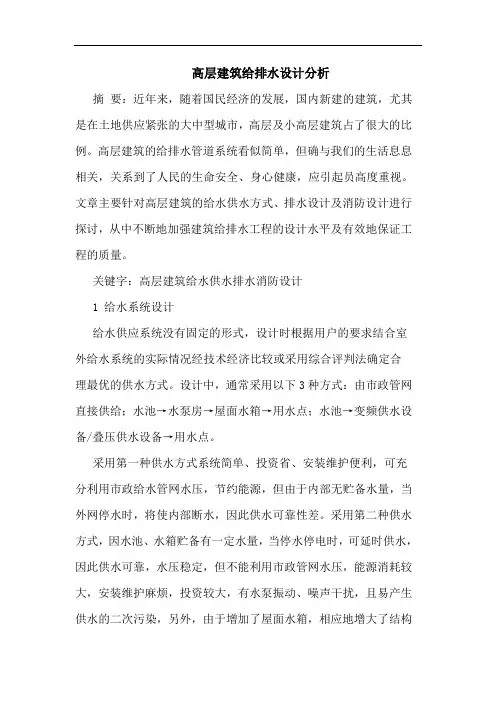 高层建筑给排水设计分析

摘 要：近年来，随着国民经济的发展，国内新建的建筑，尤其是在土地供应紧张的大中型城市，高层及小高层建筑占了很大的比例。高层建筑的给排水管道系统看似简单，但确与我们的生活息息相关，关系到了人民的生命安全、身心健康，应引起员高度重视。文章主要针对高层建筑的给水供水方式、排水设计及消防设计进行探讨，从中不断地加强建筑给排水工程的设计水平及有效地保证工程的质量。

关键字：高层建筑给水供水排水消防设计

1 给水系统设计

给水供应系统没有固定的形式，设计时根据用户的要求结合室外给水系统的实际情况经技术经济比较或采用综合评判法确定合理最优的供水方式。设计中，通常采用以下 3 种方式：由市政管网直接供给；水池→水泵房→屋面水箱→用水点；水池→变频供水设备/叠压供水设备→用水点。

采用第一种供水方式系统简单、投资省、安装维护便利，可充分利用市政给水管网水压，节约能源，但由于内部无贮备水量，当外网停水时，将使内部断水，因此供水可靠性差。采用第二种供水方式，因水池、水箱贮备有一定水量，当停水停电时，可延时供水，因此供水可靠，水压稳定，但不能利用市政管网水压，能源消耗较大，安装维护麻烦，投资较大，有水泵振动、噪声干扰，且易产生供水的二次污染，另外，由于增加了屋面水箱，相应地增大了结构